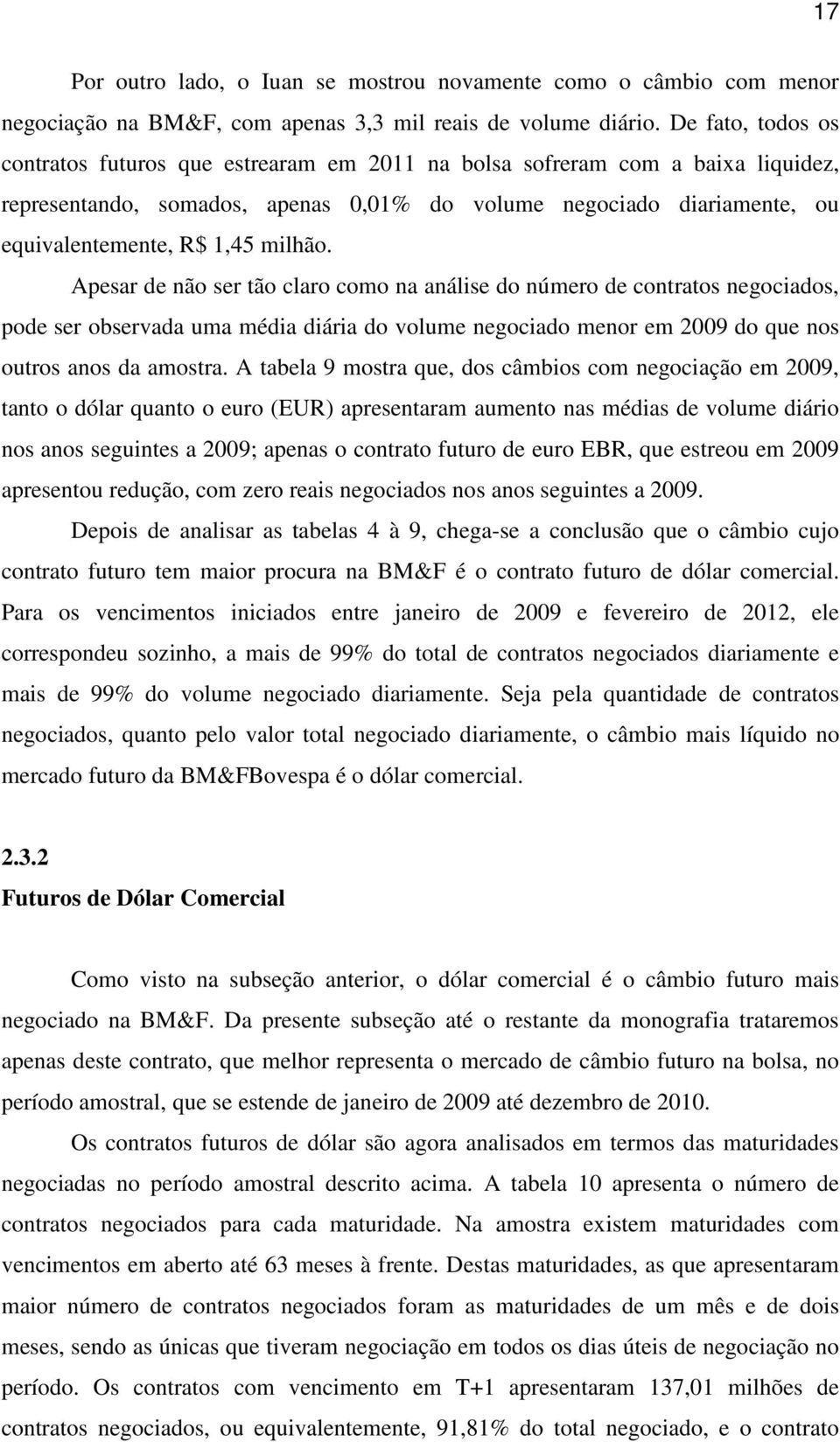 17

Por outro lado, o Iuan se mostrou novamente como o câmbio com menor negociação na BM&F, com apenas 3,3 mil reais de volume diário. De fato, todos os contratos futuros que estrearam em 2011 na bolsa sofreram com a baixa liquidez, representando, somados, apenas 0,01% do volume negociado diariamente, ou equivalentemente, R$ 1,45 milhão.

Apesar de não ser tão claro como na análise do número de contratos negociados, pode ser observada uma média diária do volume negociado menor em 2009 do que nos outros anos da amostra. A tabela 9 mostra que, dos câmbios com negociação em 2009, tanto o dólar quanto o euro (EUR) apresentaram aumento nas médias de volume diário nos anos seguintes a 2009; apenas o contrato futuro de euro EBR, que estreou em 2009 apresentou redução, com zero reais negociados nos anos seguintes a 2009.

Depois de analisar as tabelas 4 à 9, chega-se a conclusão que o câmbio cujo contrato futuro tem maior procura na BM&F é o contrato futuro de dólar comercial. Para os vencimentos iniciados entre janeiro de 2009 e fevereiro de 2012, ele correspondeu sozinho, a mais de 99% do total de contratos negociados diariamente e mais de 99% do volume negociado diariamente. Seja pela quantidade de contratos negociados, quanto pelo valor total negociado diariamente, o câmbio mais líquido no mercado futuro da BM&FBovespa é o dólar comercial.

2.3.2
Futuros de Dólar Comercial

Como visto na subseção anterior, o dólar comercial é o câmbio futuro mais negociado na BM&F. Da presente subseção até o restante da monografia trataremos apenas deste contrato, que melhor representa o mercado de câmbio futuro na bolsa, no período amostral, que se estende de janeiro de 2009 até dezembro de 2010.

Os contratos futuros de dólar são agora analisados em termos das maturidades negociadas no período amostral descrito acima. A tabela 10 apresenta o número de contratos negociados para cada maturidade. Na amostra existem maturidades com vencimentos em aberto até 63 meses à frente. Destas maturidades, as que apresentaram maior número de contratos negociados foram as maturidades de um mês e de dois meses, sendo as únicas que tiveram negociação em todos os dias úteis de negociação no período. Os contratos com vencimento em T+1 apresentaram 137,01 milhões de contratos negociados, ou equivalentemente, 91,81% do total negociado, e o contrato